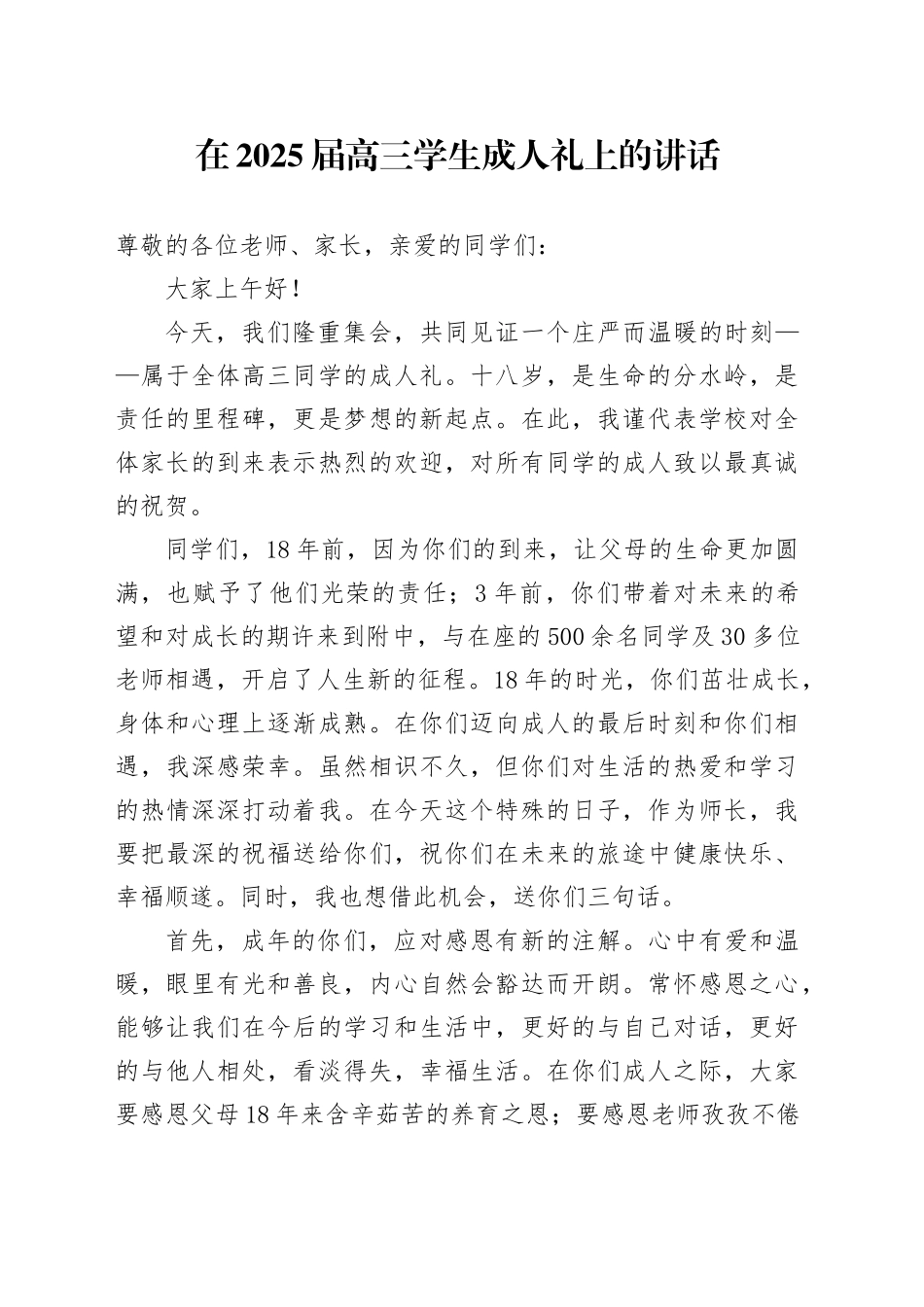 在2025届高三学生成人礼上的讲话

尊敬的各位老师、家长，亲爱的同学们：

大家上午好！

今天，我们隆重集会，共同见证一个庄严而温暖的时刻——属于全体高三同学的成人礼。十八岁，是生命的分水岭，是责任的里程碑，更是梦想的新起点。在此，我谨代表学校对全体家长的到来表示热烈的欢迎，对所有同学的成人致以最真诚的祝贺。

同学们，18年前，因为你们的到来，让父母的生命更加圆满，也赋予了他们光荣的责任；3年前，你们带着对未来的希望和对成长的期许来到附中，与在座的500余名同学及30多位老师相遇，开启了人生新的征程。18年的时光，你们茁壮成长，身体和心理上逐渐成熟。在你们迈向成人的最后时刻和你们相遇，我深感荣幸。虽然相识不久，但你们对生活的热爱和学习的热情深深打动着我。在今天这个特殊的日子，作为师长，我要把最深的祝福送给你们，祝你们在未来的旅途中健康快乐、幸福顺遂。同时，我也想借此机会，送你们三句话。

首先，成年的你们，应对感恩有新的注解。心中有爱和温暖，眼里有光和善良，内心自然会豁达而开朗。常怀感恩之心，能够让我们在今后的学习和生活中，更好的与自己对话，更好的与他人相处，看淡得失，幸福生活。在你们成人之际，大家要感恩父母18年来含辛茹苦的养育之恩；要感恩老师孜孜不倦